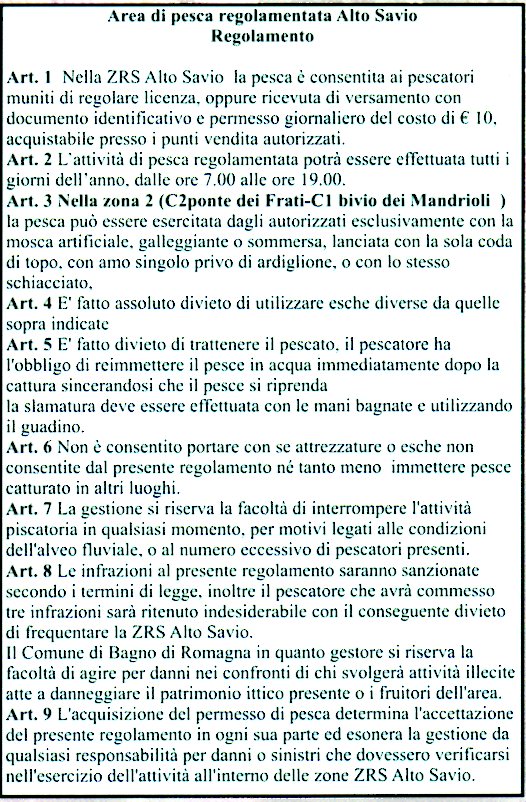 Area di pesca regolamentata Alto Savio
Regolamento

Art. 1 Nella ZRS Alto Savio la pesca è consentita ai pescatori muniti di regolare licenza, oppure ricevuta di versamento con documento identificativo e permesso giornaliero del costo di € 10, acquistabile presso i punti vendita autorizzati.
Art. 2 L'attività di pesca regolamentata potrà essere effettuata tutti i giorni dell'anno, dalle ore 7.00 alle ore 19.00.
Art. 3 Nella zona 2 (C2ponte dei Frati-C1 bivio dei Mandrioli ) la pesca può essere esercitata dagli autorizzati esclusivamente con la mosca artificiale, galleggiante o sommersa, lanciata con la sola coda di topo, con amo singolo privo di ardiglione, o con lo stesso schiacciato,
Art. 4 E' fatto assoluto divieto di utilizzare esche diverse da quelle sopra indicate
Art. 5 E' fatto divieto di trattenere il pescato, il pescatore ha l'obbligo di reimmettere il pesce in acqua immediatamente dopo la cattura sincerandosi che il pesce si riprenda
la slamatura deve essere effettuata con le mani bagnate e utilizzando il guadino.
Art. 6 Non è consentito portare con se attrezzature o esche non consentite dal presente regolamento né tanto meno immettere pesce catturato in altri luoghi.
Art. 7 La gestione si riserva la facoltà di interrompere l'attività piscatoria in qualsiasi momento, per motivi legati alle condizioni dell'alveo fluviale, o al numero eccessivo di pescatori presenti.
Art. 8 Le infrazioni al presente regolamento saranno sanzionate secondo i termini di legge, inoltre il pescatore che avrà commesso tre infrazioni sarà ritenuto indesiderabile con il conseguente divieto di frequentare la ZRS Alto Savio.
Il Comune di Bagno di Romagna in quanto gestore si riserva la facoltà di agire per danni nei confronti di chi svolgerà attività illecite atte a danneggiare il patrimonio ittico presente o i fruitori dell'area.
Art. 9 L'acquisizione del permesso di pesca determina l'accettazione del presente regolamento in ogni sua parte ed esonera la gestione da qualsiasi responsabilità per danni o sinistri che dovessero verificarsi nell'esercizio dell'attività all'interno delle zone ZRS Alto Savio.